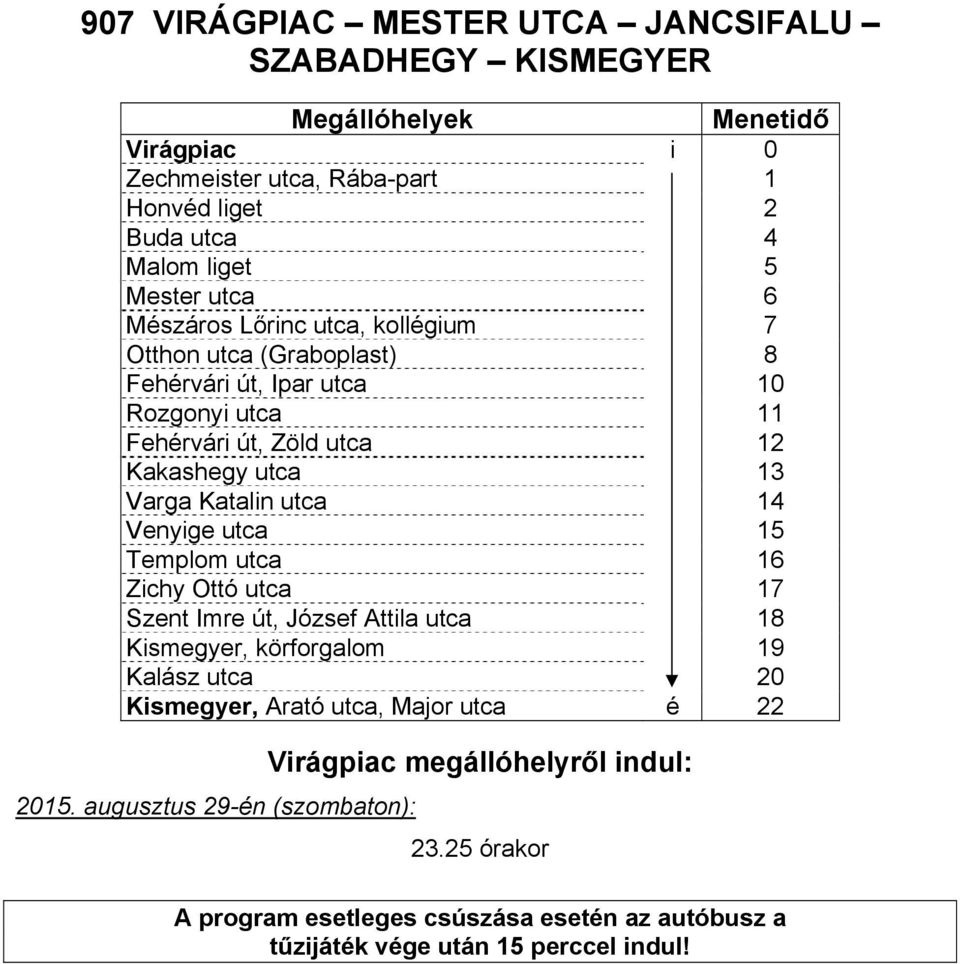 907 VIRÁGPIAC – MESTER UTCA – JANCSIFALU – SZABADHEGY – KISMEGYER

| Megállóhelyek | | Menetidő |
|---|---|---|
| Virágpiac | i | 0 |
| Zechmeister utca, Rába-part | | 1 |
| Honvéd liget | | 2 |
| Buda utca | | 4 |
| Malom liget | | 5 |
| Mester utca | | 6 |
| Mészáros Lőrinc utca, kollégium | | 7 |
| Otthon utca (Graboplast) | | 8 |
| Fehérvári út, Ipar utca | | 10 |
| Rozgonyi utca | | 11 |
| Fehérvári út, Zöld utca | | 12 |
| Kakashegy utca | | 13 |
| Varga Katalin utca | | 14 |
| Venyige utca | | 15 |
| Templom utca | | 16 |
| Zichy Ottó utca | | 17 |
| Szent Imre út, József Attila utca | | 18 |
| Kismegyer, körforgalom | | 19 |
| Kalász utca | | 20 |
| Kismegyer, Arató utca, Major utca | é | 22 |

Virágpiac megállóhelyről indul:

2015. augusztus 29-én (szombaton):

23.25 órakor

A program esetleges csúszása esetén az autóbusz a tűzijáték vége után 15 perccel indul!